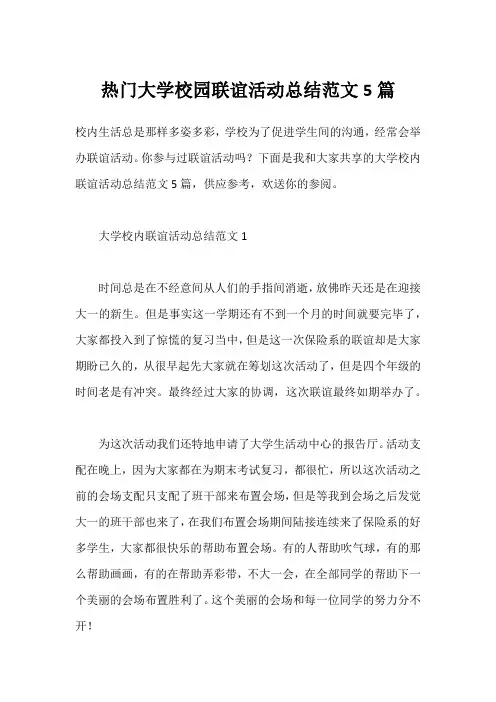 热门大学校园联谊活动总结范文 5 篇

校内生活总是那样多姿多彩，学校为了促进学生间的沟通，经常会举办联谊活动。你参与过联谊活动吗？下面是我和大家共享的大学校内联谊活动总结范文 5 篇，供应参考，欢送你的参阅。

大学校内联谊活动总结范文 1

时间总是在不经意间从人们的手指间消逝，放佛昨天还是在迎接大一的新生。但是事实这一学期还有不到一个月的时间就要完毕了，大家都投入到了惊慌的复习当中，但是这一次保险系的联谊却是大家期盼已久的，从很早起先大家就在筹划这次活动了，但是四个年级的时间老是有冲突。最终经过大家的协调，这次联谊最终如期举办了。

为这次活动我们还特地申请了大学生活动中心的报告厅。活动支配在晚上，因为大家都在为期末考试复习，都很忙，所以这次活动之前的会场支配只支配了班干部来布置会场，但是等我到会场之后发觉大一的班干部也来了，在我们布置会场期间陆接连续来了保险系的好多学生，大家都很快乐的帮助布置会场。有的人帮助吹气球，有的那么帮助画画，有的在帮助弄彩带，不大一会，在全部同学的帮助下一个美丽的会场布置胜利了。这个美丽的会场和每一位同学的努力分不开！